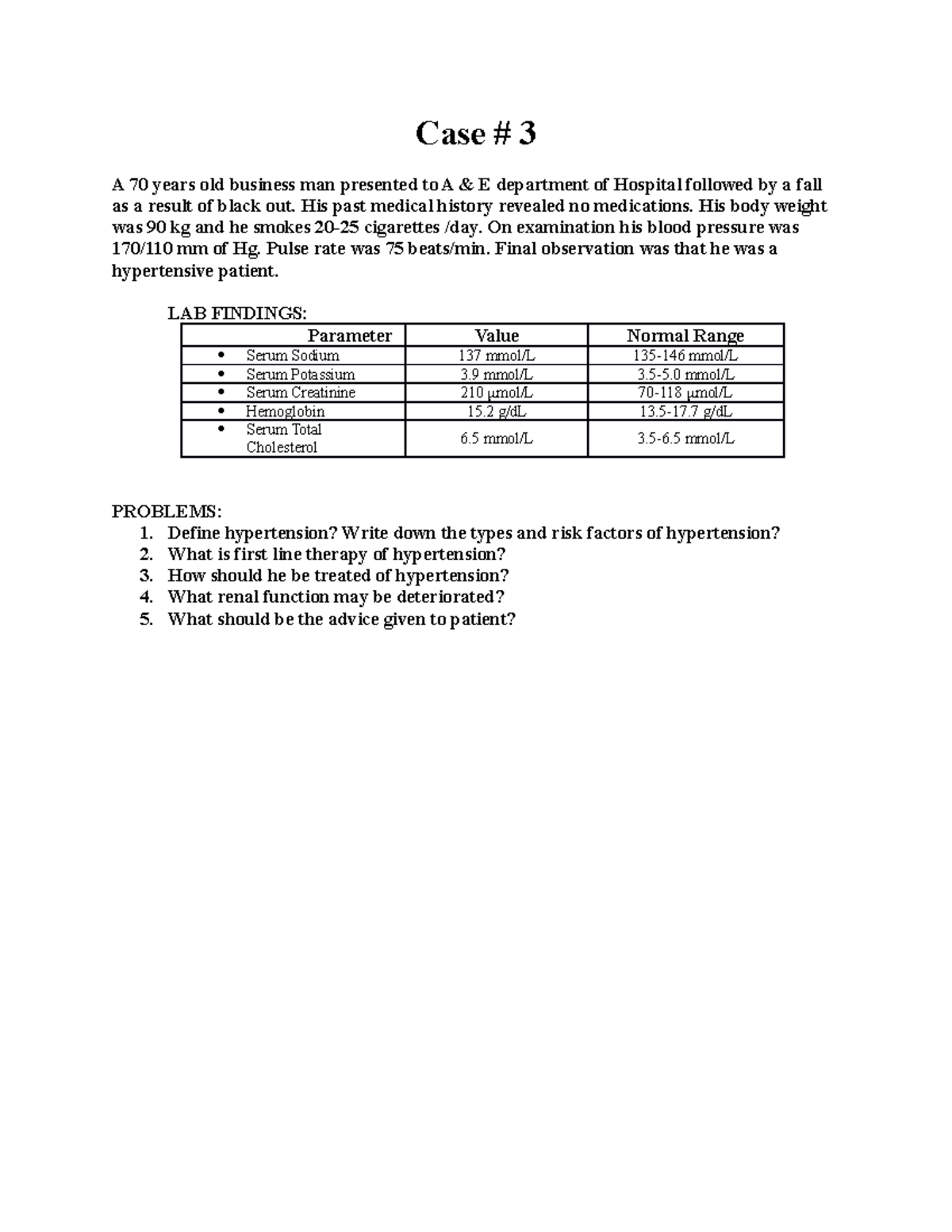 Case # 3

A 70 years old business man presented to A & E department of Hospital followed by a fall as a result of black out. His past medical history revealed no medications. His body weight was 90 kg and he smokes 20-25 cigarettes /day. On examination his blood pressure was 170/110 mm of Hg. Pulse rate was 75 beats/min. Final observation was that he was a hypertensive patient.

LAB FINDINGS:

| Parameter | Value | Normal Range |
|---|---|---|
| • Serum Sodium | 137 mmol/L | 135-146 mmol/L |
| • Serum Potassium | 3.9 mmol/L | 3.5-5.0 mmol/L |
| • Serum Creatinine | 210 μmol/L | 70-118 μmol/L |
| • Hemoglobin | 15.2 g/dL | 13.5-17.7 g/dL |
| • Serum Total Cholesterol | 6.5 mmol/L | 3.5-6.5 mmol/L |

PROBLEMS:
1. Define hypertension? Write down the types and risk factors of hypertension?
2. What is first line therapy of hypertension?
3. How should he be treated of hypertension?
4. What renal function may be deteriorated?
5. What should be the advice given to patient?